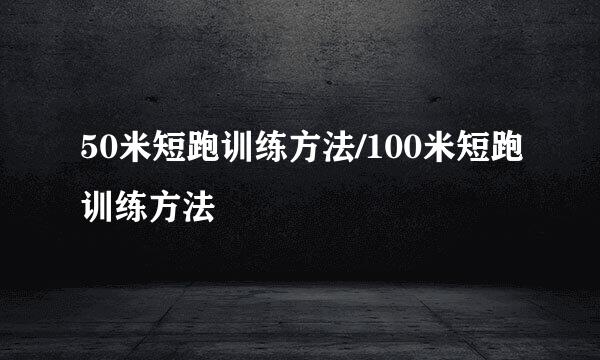 50米短跑训练方法/100米短跑训练方法